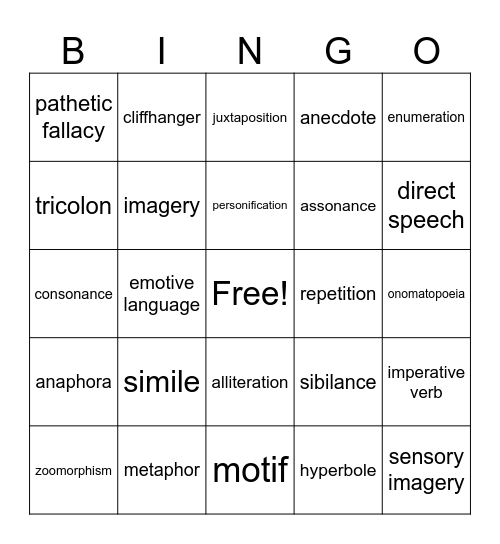 | B | I | N | G | O |
|---|---|---|---|---|
| pathetic fallacy | cliffhanger | juxtaposition | anecdote | enumeration |
| tricolon | imagery | personification | assonance | direct speech |
| consonance | emotive language | Free! | repetition | onomatopoeia |
| anaphora | simile | alliteration | sibilance | imperative verb |
| zoomorphism | metaphor | motif | hyperbole | sensory imagery |